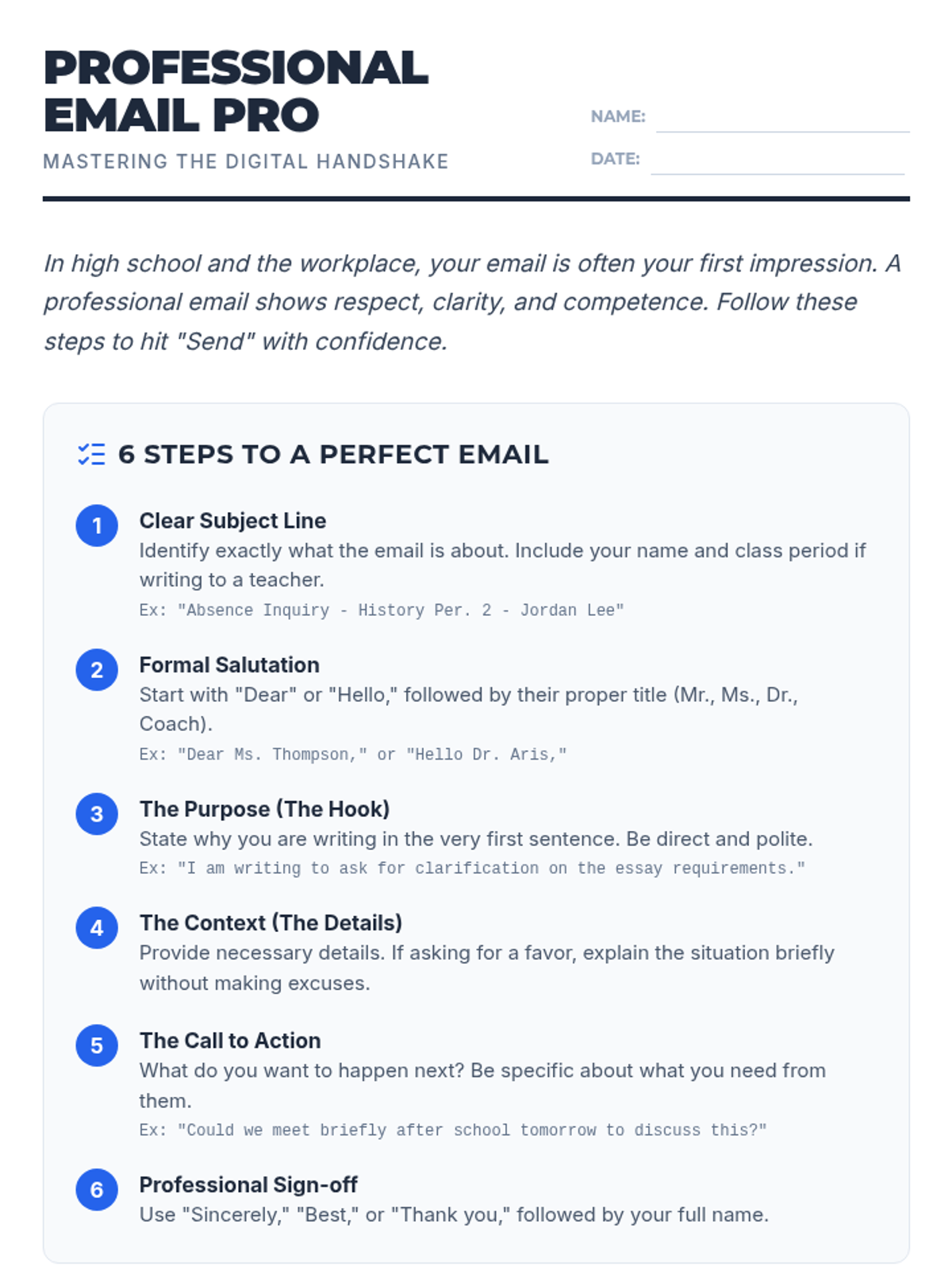 PROFESSIONAL EMAIL PRO

MASTERING THE DIGITAL HANDSHAKE

NAME:

DATE:

In high school and the workplace, your email is often your first impression. A professional email shows respect, clarity, and competence. Follow these steps to hit "Send" with confidence.

6 STEPS TO A PERFECT EMAIL

1 Clear Subject Line
Identify exactly what the email is about. Include your name and class period if writing to a teacher.
Ex: "Absence Inquiry - History Per. 2 - Jordan Lee"

2 Formal Salutation
Start with "Dear" or "Hello," followed by their proper title (Mr., Ms., Dr., Coach).
Ex: "Dear Ms. Thompson," or "Hello Dr. Aris,"

3 The Purpose (The Hook)
State why you are writing in the very first sentence. Be direct and polite.
Ex: "I am writing to ask for clarification on the essay requirements."

4 The Context (The Details)
Provide necessary details. If asking for a favor, explain the situation briefly without making excuses.

5 The Call to Action
What do you want to happen next? Be specific about what you need from them.
Ex: "Could we meet briefly after school tomorrow to discuss this?"

6 Professional Sign-off
Use "Sincerely," "Best," or "Thank you," followed by your full name.